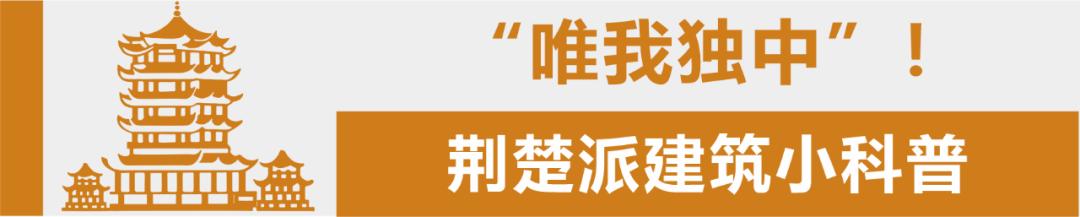 “唯我独中”！

荆楚派建筑小科普